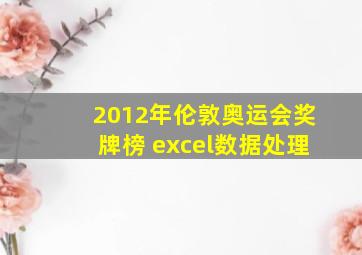 2012年伦敦奥运会奖牌榜 excel数据处理